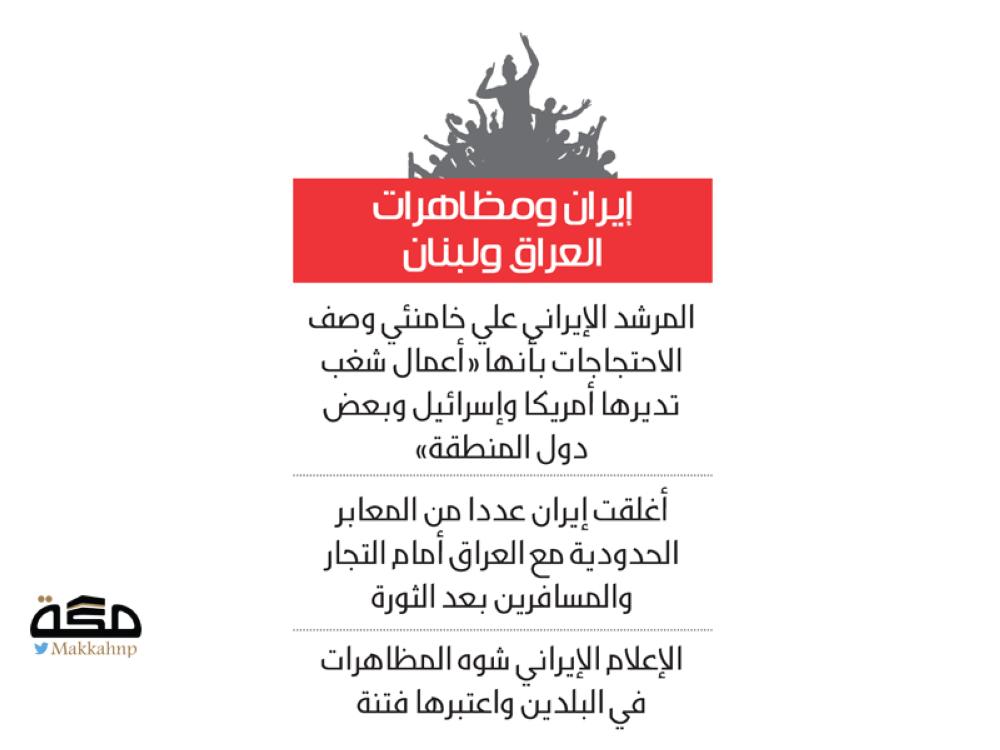 إيران ومظاهرات العراق ولبنان

المرشد الإيراني علي خامنئي وصف الاحتجاجات بأنها «أعمال شغب تديرها أمريكا وإسرائيل وبعض دول المنطقة»

أغلقت إيران عددا من المعابر الحدودية مع العراق أمام التجار والمسافرين بعد الثورة

الإعلام الإيراني شوه المظاهرات في البلدين واعتبرها فتنة

مكة
Makkahnp